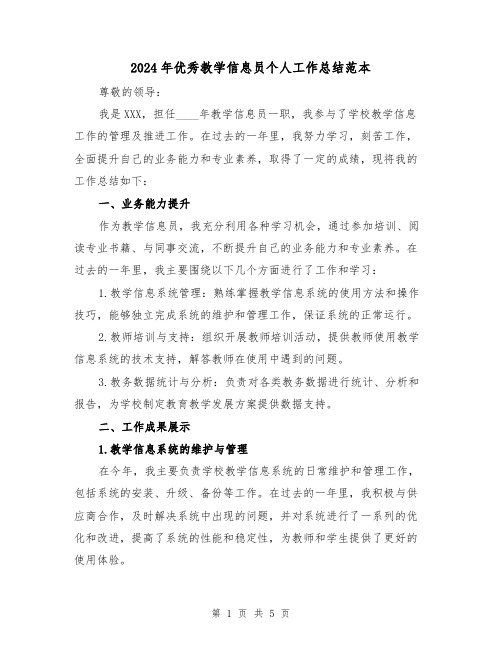 2024年优秀教学信息员个人工作总结范本

尊敬的领导：

我是XXX，担任____年教学信息员一职，我参与了学校教学信息工作的管理及推进工作。在过去的一年里，我努力学习，刻苦工作，全面提升自己的业务能力和专业素养，取得了一定的成绩，现将我的工作总结如下：

一、业务能力提升

作为教学信息员，我充分利用各种学习机会，通过参加培训、阅读专业书籍、与同事交流，不断提升自己的业务能力和专业素养。在过去的一年里，我主要围绕以下几个方面进行了工作和学习：

1.教学信息系统管理：熟练掌握教学信息系统的使用方法和操作技巧，能够独立完成系统的维护和管理工作，保证系统的正常运行。

2.教师培训与支持：组织开展教师培训活动，提供教师使用教学信息系统的技术支持，解答教师在使用中遇到的问题。

3.教务数据统计与分析：负责对各类教务数据进行统计、分析和报告，为学校制定教育教学发展方案提供数据支持。

二、工作成果展示

1.教学信息系统的维护与管理

在今年，我主要负责学校教学信息系统的日常维护和管理工作，包括系统的安装、升级、备份等工作。在过去的一年里，我积极与供应商合作，及时解决系统中出现的问题，并对系统进行了一系列的优化和改进，提高了系统的性能和稳定性，为教师和学生提供了更好的使用体验。

第 1 页 共 5 页